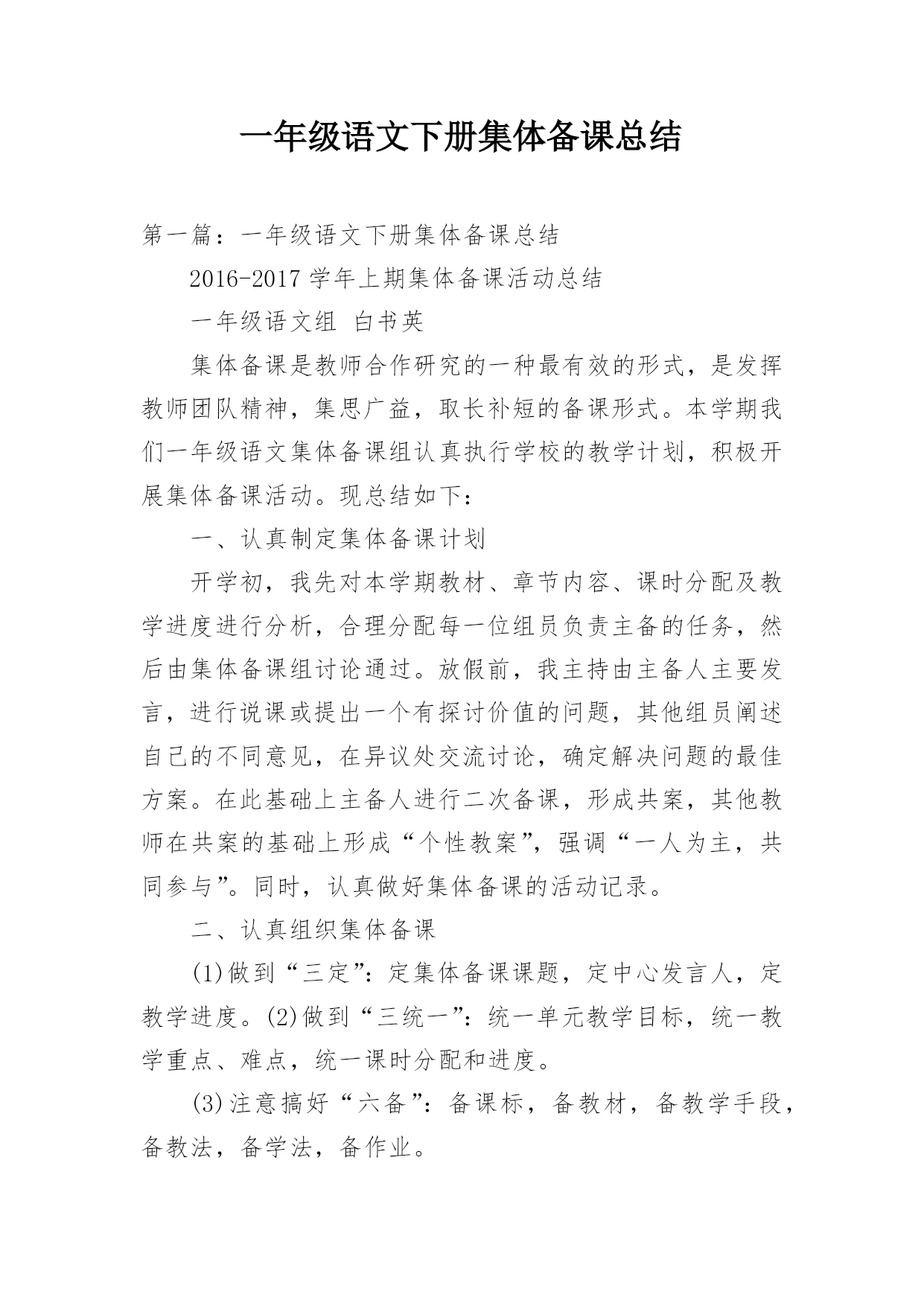 一年级语文下册集体备课总结

第一篇：一年级语文下册集体备课总结

2016-2017 学年上期集体备课活动总结

一年级语文组 白书英

集体备课是教师合作研究的一种最有效的形式，是发挥教师团队精神，集思广益，取长补短的备课形式。本学期我们一年级语文集体备课组认真执行学校的教学计划，积极开展集体备课活动。现总结如下：

一、认真制定集体备课计划

开学初，我先对本学期教材、章节内容、课时分配及教学进度进行分析，合理分配每一位组员负责主备的任务，然后由集体备课组讨论通过。放假前，我主持由主备人主要发言，进行说课或提出一个有探讨价值的问题，其他组员阐述自己的不同意见，在异议处交流讨论，确定解决问题的最佳方案。在此基础上主备人进行二次备课，形成共案，其他教师在共案的基础上形成“个性教案”，强调“一人为主，共同参与”。同时，认真做好集体备课的活动记录。

二、认真组织集体备课

(1)做到“三定”：定集体备课课题，定中心发言人，定教学进度。(2)做到“三统一”：统一单元教学目标，统一教学重点、难点，统一课时分配和进度。

(3)注意搞好“六备”：备课标，备教材，备教学手段，备教法，备学法，备作业。